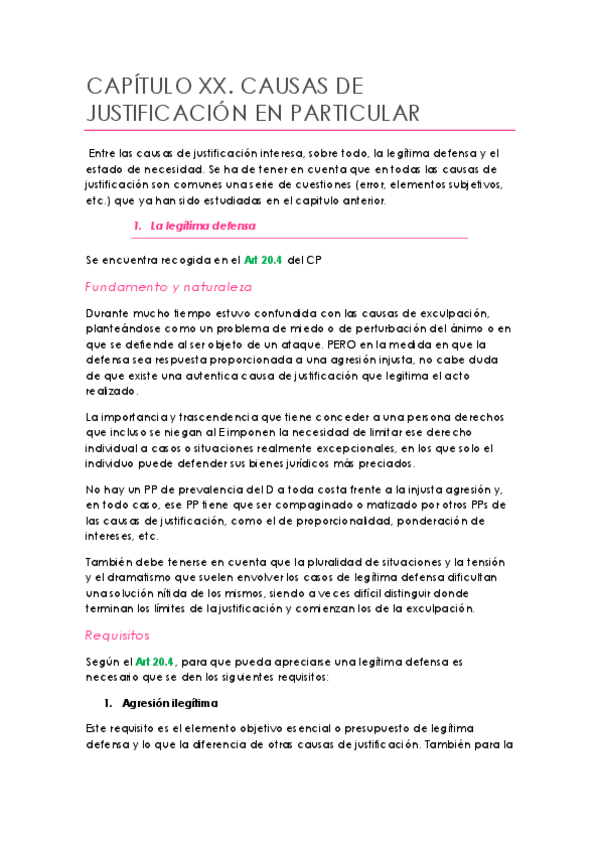 CAPÍTULO XX. CAUSAS DE JUSTIFICACIÓN EN PARTICULAR

Entre las causas de justificación interesa, sobre todo, la legítima defensa y el estado de necesidad. Se ha de tener en cuenta que en todas las causas de justificación son comunes una serie de cuestiones (error, elementos subjetivos, etc.) que ya han sido estudiadas en el capitulo anterior.

1. La legítima defensa

Se encuentra recogida en el Art 20.4 del CP

Fundamento y naturaleza

Durante mucho tiempo estuvo confundida con las causas de exculpación, planteándose como un problema de miedo o de perturbación del ánimo o en que se defiende al ser objeto de un ataque. PERO en la medida en que la defensa sea respuesta proporcionada a una agresión injusta, no cabe duda de que existe una autentica causa de justificación que legitima el acto realizado.

La importancia y trascendencia que tiene conceder a una persona derechos que incluso se niegan al E imponen la necesidad de limitar ese derecho individual a casos o situaciones realmente excepcionales, en los que solo el individuo puede defender sus bienes jurídicos más preciados.

No hay un PP de prevalencia del D a toda costa frente a la injusta agresión y, en todo caso, ese PP tiene que ser compaginado o matizado por otros PPs de las causas de justificación, como el de proporcionalidad, ponderación de intereses, etc.

También debe tenerse en cuenta que la pluralidad de situaciones y la tensión y el dramatismo que suelen envolver los casos de legítima defensa dificultan una solución nítida de los mismos, siendo a veces difícil distinguir donde terminan los límites de la justificación y comienzan los de la exculpación.

Requisitos

Según el Art 20.4, para que pueda apreciarse una legítima defensa es necesario que se den los siguientes requisitos:

1. Agresión ilegítima

Este requisito es el elemento objetivo esencial o presupuesto de legítima defensa y lo que la diferencia de otras causas de justificación. También para la